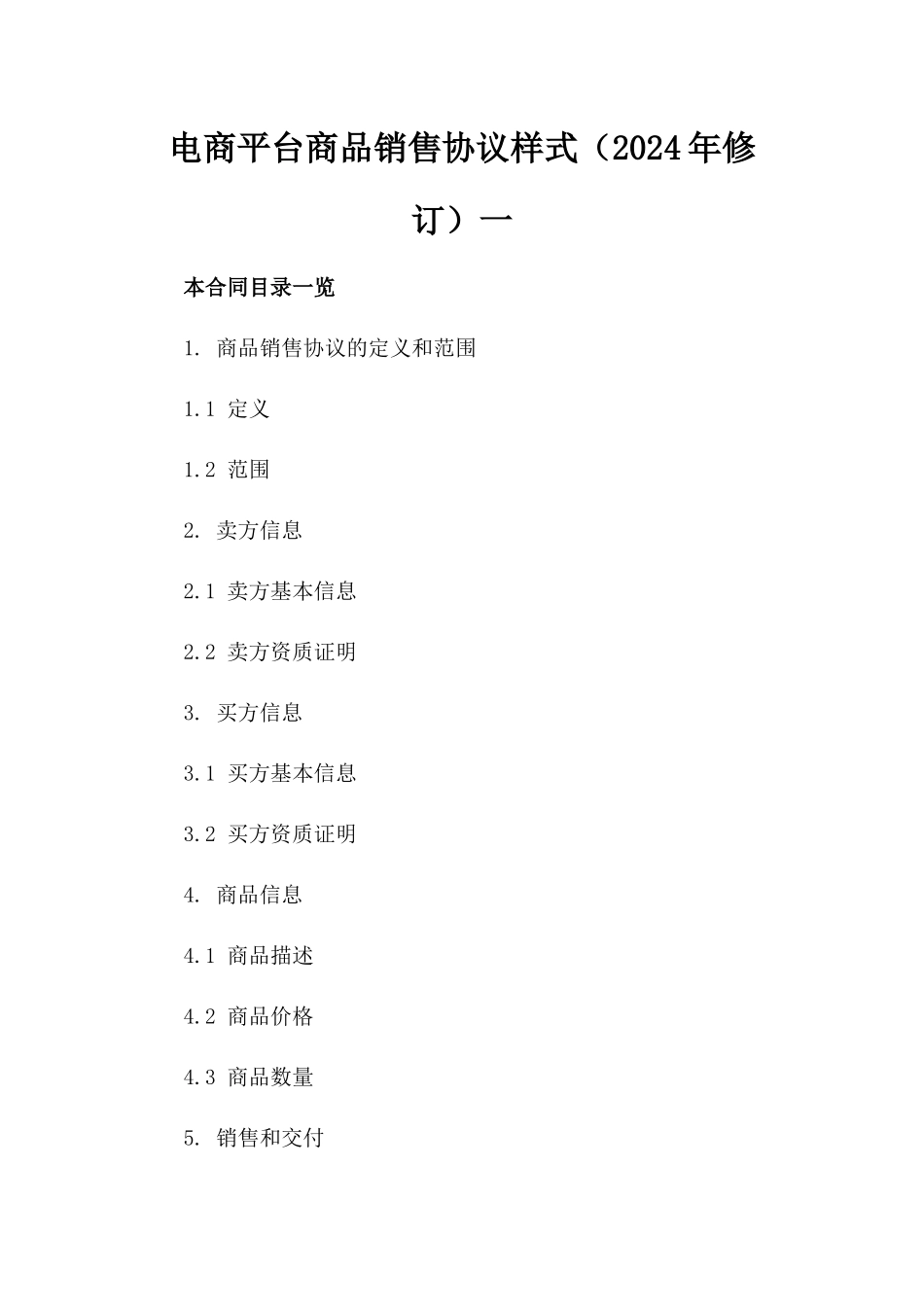 电商平台商品销售协议样式（2024年修订）一

本合同目录一览

1. 商品销售协议的定义和范围

1.1 定义

1.2 范围

2. 卖方信息

2.1 卖方基本信息

2.2 卖方资质证明

3. 买方信息

3.1 买方基本信息

3.2 买方资质证明

4. 商品信息

4.1 商品描述

4.2 商品价格

4.3 商品数量

5. 销售和交付